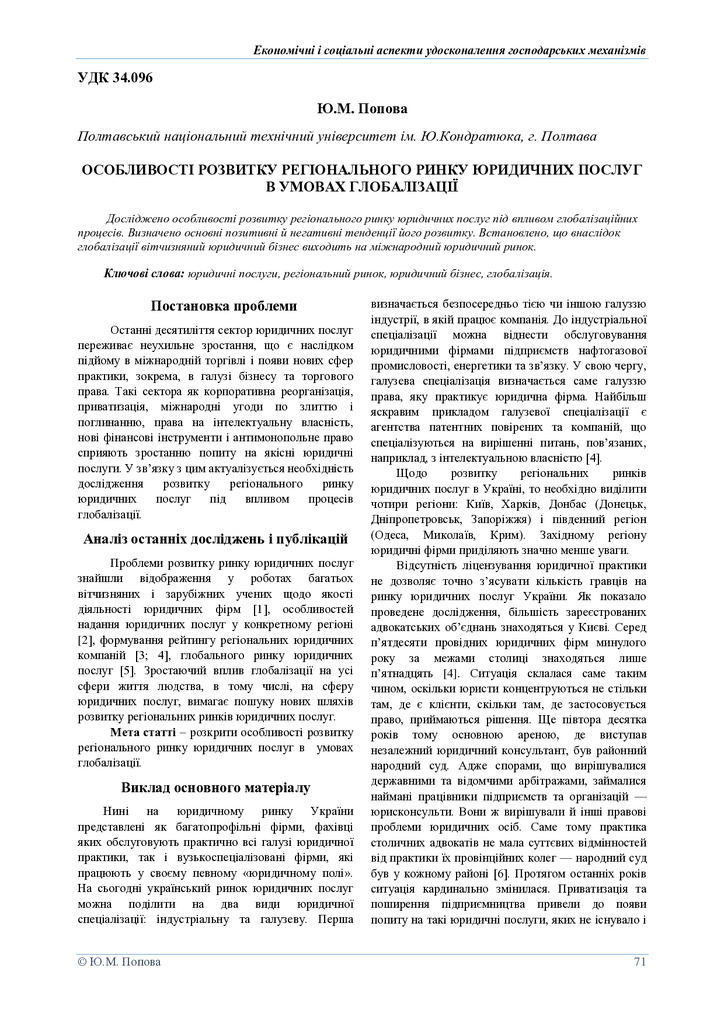 Економічні і соціальні аспекти удосконалення господарських механізмів

УДК 34.096

Ю.М. Попова

Полтавський національний технічний університет ім. Ю.Кондратюка, г. Полтава

ОСОБЛИВОСТІ РОЗВИТКУ РЕГІОНАЛЬНОГО РИНКУ ЮРИДИЧНИХ ПОСЛУГ В УМОВАХ ГЛОБАЛІЗАЦІЇ

Досліджено особливості розвитку регіонального ринку юридичних послуг під впливом глобалізаційних процесів. Визначено основні позитивні й негативні тенденції його розвитку. Встановлено, що внаслідок глобалізації вітчизняний юридичний бізнес виходить на міжнародний юридичний ринок.

Ключові слова: юридичні послуги, регіональний ринок, юридичний бізнес, глобалізація.

Постановка проблеми

Останні десятиліття сектор юридичних послуг переживає неухильне зростання, що є наслідком підйому в міжнародній торгівлі і появи нових сфер практики, зокрема, в галузі бізнесу та торгового права. Такі сектора як корпоративна реорганізація, приватизація, міжнародні угоди по злиттю і поглинанню, права на інтелектуальну власність, нові фінансові інструменти і антимонопольне право сприяють зростанню попиту на якісні юридичні послуги. У зв'язку з цим актуалізується необхідність дослідження розвитку регіонального ринку юридичних послуг під впливом процесів глобалізації.

Аналіз останніх досліджень і публікацій

Проблеми розвитку ринку юридичних послуг знайшли відображення у роботах багатьох вітчизняних і зарубіжних учених щодо якості діяльності юридичних фірм [1], особливостей надання юридичних послуг у конкретному регіоні [2], формування рейтингу регіональних юридичних компаній [3; 4], глобального ринку юридичних послуг [5]. Зростаючий вплив глобалізації на усі сфери життя людства, в тому числі, на сферу юридичних послуг, вимагає пошуку нових шляхів розвитку регіональних ринків юридичних послуг.

Мета статті – розкрити особливості розвитку регіонального ринку юридичних послуг в умовах глобалізації.

Виклад основного матеріалу

Нині на юридичному ринку України представлені як багатопрофільні фірми, фахівці яких обслуговують практично всі галузі юридичної практики, так і вузькоспеціалізовані фірми, які працюють у своєму певному «юридичному полі». На сьогодні український ринок юридичних послуг можна поділити на два види юридичної спеціалізації: індустріальну та галузеву. Перша визначається безпосередньо тією чи іншою галуззю індустрії, в якій працює компанія. До індустріальної спеціалізації можна віднести обслуговування юридичними фірмами підприємств нафтогазової промисловості, енергетики та зв'язку. У свою чергу, галузева спеціалізація визначається саме галуззю права, яку практикує юридична фірма. Найбільш яскравим прикладом галузевої спеціалізації є агентства патентних повірених та компаній, що спеціалізуються на вирішенні питань, пов'язаних, наприклад, з інтелектуальною власністю [4].

Щодо розвитку регіональних ринків юридичних послуг в Україні, то необхідно виділити чотири регіони: Київ, Харків, Донбас (Донецьк, Дніпропетровськ, Запоріжжя) і південний регіон (Одеса, Миколаїв, Крим). Західному регіону юридичні фірми приділяють значно менше уваги.

Відсутність ліцензування юридичної практики не дозволяє точно з'ясувати кількість гравців на ринку юридичних послуг України. Як показало проведене дослідження, більшість зареєстрованих адвокатських об'єднань знаходяться у Києві. Серед п'ятдесяти провідних юридичних фірм минулого року за межами столиці знаходяться лише п'ятнадцять [4]. Ситуація склалася саме таким чином, оскільки юристи концентруються не стільки там, де є клієнти, скільки там, де застосовується право, приймаються рішення. Ще півтора десятка років тому основною ареною, де виступав незалежний юридичний консультант, був районний народний суд. Адже спорами, що вирішувалися державними та відомчими арбітражами, займалися наймані працівники підприємств та організацій — юрисконсульти. Вони ж вирішували й інші правові проблеми юридичних осіб. Саме тому практика столичних адвокатів не мала суттєвих відмінностей від практики їх провінційних колег — народний суд був у кожному районі [6]. Протягом останніх років ситуація кардинально змінилася. Приватизація та поширення підприємництва привели до появи попиту на такі юридичні послуги, яких не існувало і

© Ю.М. Попова 71